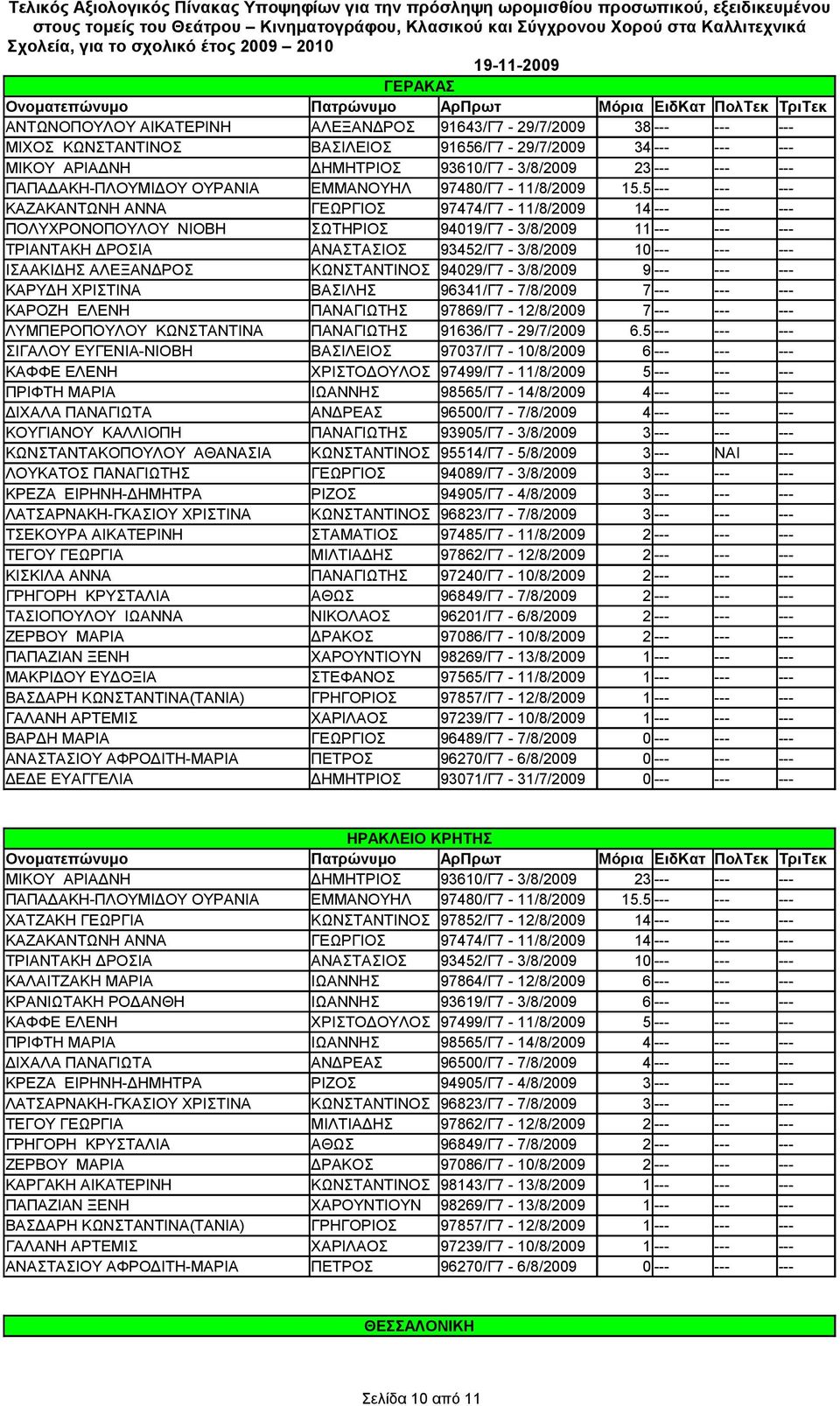 Τελικός Αξιολογικός Πίνακας Υποψηφίων για την πρόσληψη ωρομισθίου προσωπικού, εξειδικευμένου στους τομείς του Θεάτρου – Κινηματογράφου, Κλασικού και Σύγχρονου Χορού στα Καλλιτεχνικά Σχολεία, για το σχολικό έτος 2009 – 2010

19-11-2009

ΓΕΡΑΚΑΣ

| Ονοματεπώνυμο | Πατρώνυμο | ΑρΠρωτ | Μόρια | ΕιδΚατ | ΠολΤεκ | ΤριΤεκ |
|---|---|---|---|---|---|---|
| ΑΝΤΩΝΟΠΟΥΛΟΥ ΑΙΚΑΤΕΡΙΝΗ | ΑΛΕΞΑΝΔΡΟΣ | 91643/Γ7 - 29/7/2009 | 38 | --- | --- | --- |
| ΜΙΧΟΣ ΚΩΝΣΤΑΝΤΙΝΟΣ | ΒΑΣΙΛΕΙΟΣ | 91656/Γ7 - 29/7/2009 | 34 | --- | --- | --- |
| ΜΙΚΟΥ ΑΡΙΑΔΝΗ | ΔΗΜΗΤΡΙΟΣ | 93610/Γ7 - 3/8/2009 | 23 | --- | --- | --- |
| ΠΑΠΑΔΑΚΗ-ΠΛΟΥΜΙΔΟΥ ΟΥΡΑΝΙΑ | ΕΜΜΑΝΟΥΗΛ | 97480/Γ7 - 11/8/2009 | 15.5 | --- | --- | --- |
| ΚΑΖΑΚΑΝΤΩΝΗ ΑΝΝΑ | ΓΕΩΡΓΙΟΣ | 97474/Γ7 - 11/8/2009 | 14 | --- | --- | --- |
| ΠΟΛΥΧΡΟΝΟΠΟΥΛΟΥ ΝΙΟΒΗ | ΣΩΤΗΡΙΟΣ | 94019/Γ7 - 3/8/2009 | 11 | --- | --- | --- |
| ΤΡΙΑΝΤΑΚΗ ΔΡΟΣΙΑ | ΑΝΑΣΤΑΣΙΟΣ | 93452/Γ7 - 3/8/2009 | 10 | --- | --- | --- |
| ΙΣΑΑΚΙΔΗΣ ΑΛΕΞΑΝΔΡΟΣ | ΚΩΝΣΤΑΝΤΙΝΟΣ | 94029/Γ7 - 3/8/2009 | 9 | --- | --- | --- |
| ΚΑΡΥΔΗ ΧΡΙΣΤΙΝΑ | ΒΑΣΙΛΗΣ | 96341/Γ7 - 7/8/2009 | 7 | --- | --- | --- |
| ΚΑΡΟΖΗ ΕΛΕΝΗ | ΠΑΝΑΓΙΩΤΗΣ | 97869/Γ7 - 12/8/2009 | 7 | --- | --- | --- |
| ΛΥΜΠΕΡΟΠΟΥΛΟΥ ΚΩΝΣΤΑΝΤΙΝΑ | ΠΑΝΑΓΙΩΤΗΣ | 91636/Γ7 - 29/7/2009 | 6.5 | --- | --- | --- |
| ΣΙΓΑΛΟΥ ΕΥΓΕΝΙΑ-ΝΙΟΒΗ | ΒΑΣΙΛΕΙΟΣ | 97037/Γ7 - 10/8/2009 | 6 | --- | --- | --- |
| ΚΑΦΦΕ ΕΛΕΝΗ | ΧΡΙΣΤΟΔΟΥΛΟΣ | 97499/Γ7 - 11/8/2009 | 5 | --- | --- | --- |
| ΠΡΙΦΤΗ ΜΑΡΙΑ | ΙΩΑΝΝΗΣ | 98565/Γ7 - 14/8/2009 | 4 | --- | --- | --- |
| ΔΙΧΑΛΑ ΠΑΝΑΓΙΩΤΑ | ΑΝΔΡΕΑΣ | 96500/Γ7 - 7/8/2009 | 4 | --- | --- | --- |
| ΚΟΥΓΙΑΝΟΥ ΚΑΛΛΙΟΠΗ | ΠΑΝΑΓΙΩΤΗΣ | 93905/Γ7 - 3/8/2009 | 3 | --- | --- | --- |
| ΚΩΝΣΤΑΝΤΑΚΟΠΟΥΛΟΥ ΑΘΑΝΑΣΙΑ | ΚΩΝΣΤΑΝΤΙΝΟΣ | 95514/Γ7 - 5/8/2009 | 3 | --- | ΝΑΙ | --- |
| ΛΟΥΚΑΤΟΣ ΠΑΝΑΓΙΩΤΗΣ | ΓΕΩΡΓΙΟΣ | 94089/Γ7 - 3/8/2009 | 3 | --- | --- | --- |
| ΚΡΕΖΑ ΕΙΡΗΝΗ-ΔΗΜΗΤΡΑ | ΡΙΖΟΣ | 94905/Γ7 - 4/8/2009 | 3 | --- | --- | --- |
| ΛΑΤΣΑΡΝΑΚΗ-ΓΚΑΣΙΟΥ ΧΡΙΣΤΙΝΑ | ΚΩΝΣΤΑΝΤΙΝΟΣ | 96823/Γ7 - 7/8/2009 | 3 | --- | --- | --- |
| ΤΣΕΚΟΥΡΑ ΑΙΚΑΤΕΡΙΝΗ | ΣΤΑΜΑΤΙΟΣ | 97485/Γ7 - 11/8/2009 | 2 | --- | --- | --- |
| ΤΕΓΟΥ ΓΕΩΡΓΙΑ | ΜΙΛΤΙΑΔΗΣ | 97862/Γ7 - 12/8/2009 | 2 | --- | --- | --- |
| ΚΙΣΚΙΛΑ ΑΝΝΑ | ΠΑΝΑΓΙΩΤΗΣ | 97240/Γ7 - 10/8/2009 | 2 | --- | --- | --- |
| ΓΡΗΓΟΡΗ ΚΡΥΣΤΑΛΙΑ | ΑΘΩΣ | 96849/Γ7 - 7/8/2009 | 2 | --- | --- | --- |
| ΤΑΣΙΟΠΟΥΛΟΥ ΙΩΑΝΝΑ | ΝΙΚΟΛΑΟΣ | 96201/Γ7 - 6/8/2009 | 2 | --- | --- | --- |
| ΖΕΡΒΟΥ ΜΑΡΙΑ | ΔΡΑΚΟΣ | 97086/Γ7 - 10/8/2009 | 2 | --- | --- | --- |
| ΠΑΠΑΖΙΑΝ ΞΕΝΗ | ΧΑΡΟΥΝΤΙΟΥΝ | 98269/Γ7 - 13/8/2009 | 1 | --- | --- | --- |
| ΜΑΚΡΙΔΟΥ ΕΥΔΟΞΙΑ | ΣΤΕΦΑΝΟΣ | 97565/Γ7 - 11/8/2009 | 1 | --- | --- | --- |
| ΒΑΣΔΑΡΗ ΚΩΝΣΤΑΝΤΙΝΑ(ΤΑΝΙΑ) | ΓΡΗΓΟΡΙΟΣ | 97857/Γ7 - 12/8/2009 | 1 | --- | --- | --- |
| ΓΑΛΑΝΗ ΑΡΤΕΜΙΣ | ΧΑΡΙΛΑΟΣ | 97239/Γ7 - 10/8/2009 | 1 | --- | --- | --- |
| ΒΑΡΔΗ ΜΑΡΙΑ | ΓΕΩΡΓΙΟΣ | 96489/Γ7 - 7/8/2009 | 0 | --- | --- | --- |
| ΑΝΑΣΤΑΣΙΟΥ ΑΦΡΟΔΙΤΗ-ΜΑΡΙΑ | ΠΕΤΡΟΣ | 96270/Γ7 - 6/8/2009 | 0 | --- | --- | --- |
| ΔΕΔΕ ΕΥΑΓΓΕΛΙΑ | ΔΗΜΗΤΡΙΟΣ | 93071/Γ7 - 31/7/2009 | 0 | --- | --- | --- |

ΗΡΑΚΛΕΙΟ ΚΡΗΤΗΣ

| Ονοματεπώνυμο | Πατρώνυμο | ΑρΠρωτ | Μόρια | ΕιδΚατ | ΠολΤεκ | ΤριΤεκ |
|---|---|---|---|---|---|---|
| ΜΙΚΟΥ ΑΡΙΑΔΝΗ | ΔΗΜΗΤΡΙΟΣ | 93610/Γ7 - 3/8/2009 | 23 | --- | --- | --- |
| ΠΑΠΑΔΑΚΗ-ΠΛΟΥΜΙΔΟΥ ΟΥΡΑΝΙΑ | ΕΜΜΑΝΟΥΗΛ | 97480/Γ7 - 11/8/2009 | 15.5 | --- | --- | --- |
| ΧΑΤΖΑΚΗ ΓΕΩΡΓΙΑ | ΚΩΝΣΤΑΝΤΙΝΟΣ | 97852/Γ7 - 12/8/2009 | 14 | --- | --- | --- |
| ΚΑΖΑΚΑΝΤΩΝΗ ΑΝΝΑ | ΓΕΩΡΓΙΟΣ | 97474/Γ7 - 11/8/2009 | 14 | --- | --- | --- |
| ΤΡΙΑΝΤΑΚΗ ΔΡΟΣΙΑ | ΑΝΑΣΤΑΣΙΟΣ | 93452/Γ7 - 3/8/2009 | 10 | --- | --- | --- |
| ΚΑΛΑΙΤΖΑΚΗ ΜΑΡΙΑ | ΙΩΑΝΝΗΣ | 97864/Γ7 - 12/8/2009 | 6 | --- | --- | --- |
| ΚΡΑΝΙΩΤΑΚΗ ΡΟΔΑΝΘΗ | ΙΩΑΝΝΗΣ | 93619/Γ7 - 3/8/2009 | 6 | --- | --- | --- |
| ΚΑΦΦΕ ΕΛΕΝΗ | ΧΡΙΣΤΟΔΟΥΛΟΣ | 97499/Γ7 - 11/8/2009 | 5 | --- | --- | --- |
| ΠΡΙΦΤΗ ΜΑΡΙΑ | ΙΩΑΝΝΗΣ | 98565/Γ7 - 14/8/2009 | 4 | --- | --- | --- |
| ΔΙΧΑΛΑ ΠΑΝΑΓΙΩΤΑ | ΑΝΔΡΕΑΣ | 96500/Γ7 - 7/8/2009 | 4 | --- | --- | --- |
| ΚΡΕΖΑ ΕΙΡΗΝΗ-ΔΗΜΗΤΡΑ | ΡΙΖΟΣ | 94905/Γ7 - 4/8/2009 | 3 | --- | --- | --- |
| ΛΑΤΣΑΡΝΑΚΗ-ΓΚΑΣΙΟΥ ΧΡΙΣΤΙΝΑ | ΚΩΝΣΤΑΝΤΙΝΟΣ | 96823/Γ7 - 7/8/2009 | 3 | --- | --- | --- |
| ΤΕΓΟΥ ΓΕΩΡΓΙΑ | ΜΙΛΤΙΑΔΗΣ | 97862/Γ7 - 12/8/2009 | 2 | --- | --- | --- |
| ΓΡΗΓΟΡΗ ΚΡΥΣΤΑΛΙΑ | ΑΘΩΣ | 96849/Γ7 - 7/8/2009 | 2 | --- | --- | --- |
| ΖΕΡΒΟΥ ΜΑΡΙΑ | ΔΡΑΚΟΣ | 97086/Γ7 - 10/8/2009 | 2 | --- | --- | --- |
| ΚΑΡΓΑΚΗ ΑΙΚΑΤΕΡΙΝΗ | ΚΩΝΣΤΑΝΤΙΝΟΣ | 98143/Γ7 - 13/8/2009 | 1 | --- | --- | --- |
| ΠΑΠΑΖΙΑΝ ΞΕΝΗ | ΧΑΡΟΥΝΤΙΟΥΝ | 98269/Γ7 - 13/8/2009 | 1 | --- | --- | --- |
| ΒΑΣΔΑΡΗ ΚΩΝΣΤΑΝΤΙΝΑ(ΤΑΝΙΑ) | ΓΡΗΓΟΡΙΟΣ | 97857/Γ7 - 12/8/2009 | 1 | --- | --- | --- |
| ΓΑΛΑΝΗ ΑΡΤΕΜΙΣ | ΧΑΡΙΛΑΟΣ | 97239/Γ7 - 10/8/2009 | 1 | --- | --- | --- |
| ΑΝΑΣΤΑΣΙΟΥ ΑΦΡΟΔΙΤΗ-ΜΑΡΙΑ | ΠΕΤΡΟΣ | 96270/Γ7 - 6/8/2009 | 0 | --- | --- | --- |

ΘΕΣΣΑΛΟΝΙΚΗ

Σελίδα 10 από 11